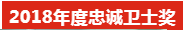 2018年度忠诚卫士奖